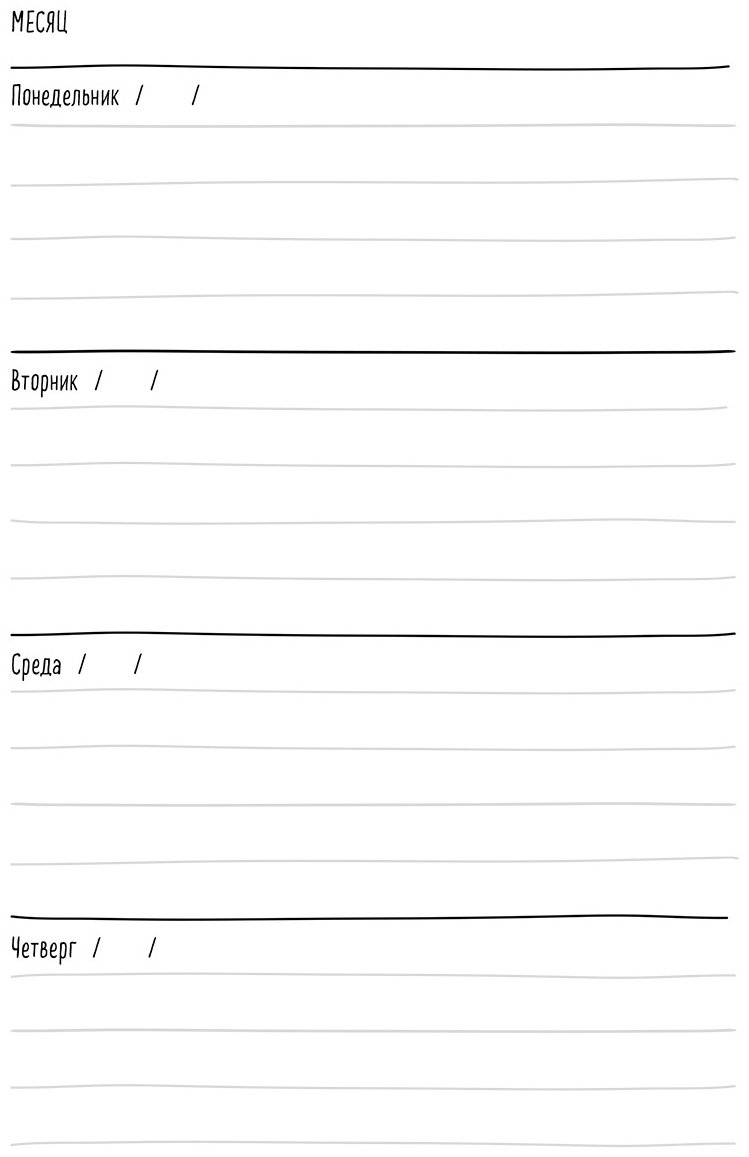 МЕСЯЦ

Понедельник / /

Вторник / /

Среда / /

Четверг / /